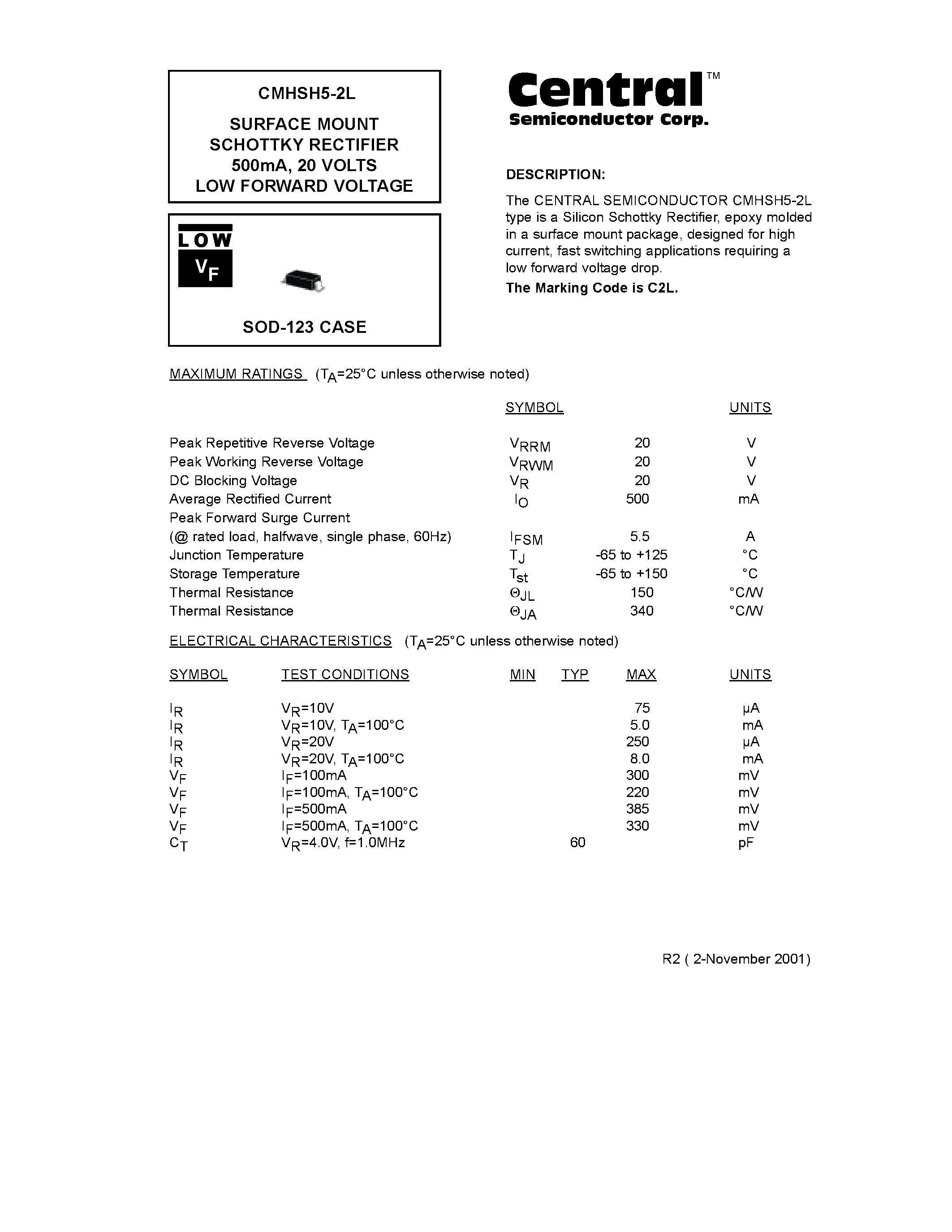 CMHSH5-2L

SURFACE MOUNT SCHOTTKY RECTIFIER 500mA, 20 VOLTS LOW FORWARD VOLTAGE

LOW

$V_F$

SOD-123 CASE

Central™
Semiconductor Corp.

DESCRIPTION:

The CENTRAL SEMICONDUCTOR CMHSH5-2L type is a Silicon Schottky Rectifier, epoxy molded in a surface mount package, designed for high current, fast switching applications requiring a low forward voltage drop.

The Marking Code is C2L.

MAXIMUM RATINGS ($T_A$=25°C unless otherwise noted)

| | SYMBOL | | UNITS |
|---|---|---|---|
| Peak Repetitive Reverse Voltage | $V_{RRM}$ | 20 | V |
| Peak Working Reverse Voltage | $V_{RWM}$ | 20 | V |
| DC Blocking Voltage | $V_R$ | 20 | V |
| Average Rectified Current | $I_O$ | 500 | mA |
| Peak Forward Surge Current (@ rated load, halfwave, single phase, 60Hz) | $I_{FSM}$ | 5.5 | A |
| Junction Temperature | $T_J$ | -65 to +125 | °C |
| Storage Temperature | $T_{st}$ | -65 to +150 | °C |
| Thermal Resistance | $\Theta_{JL}$ | 150 | °C/W |
| Thermal Resistance | $\Theta_{JA}$ | 340 | °C/W |

ELECTRICAL CHARACTERISTICS ($T_A$=25°C unless otherwise noted)

| SYMBOL | TEST CONDITIONS | MIN | TYP | MAX | UNITS |
|---|---|---|---|---|---|
| $I_R$ | $V_R$=10V | | | 75 | µA |
| $I_R$ | $V_R$=10V, $T_A$=100°C | | | 5.0 | mA |
| $I_R$ | $V_R$=20V | | | 250 | µA |
| $I_R$ | $V_R$=20V, $T_A$=100°C | | | 8.0 | mA |
| $V_F$ | $I_F$=100mA | | | 300 | mV |
| $V_F$ | $I_F$=100mA, $T_A$=100°C | | | 220 | mV |
| $V_F$ | $I_F$=500mA | | | 385 | mV |
| $V_F$ | $I_F$=500mA, $T_A$=100°C | | | 330 | mV |
| $C_T$ | $V_R$=4.0V, f=1.0MHz | | 60 | | pF |

R2 ( 2-November 2001)